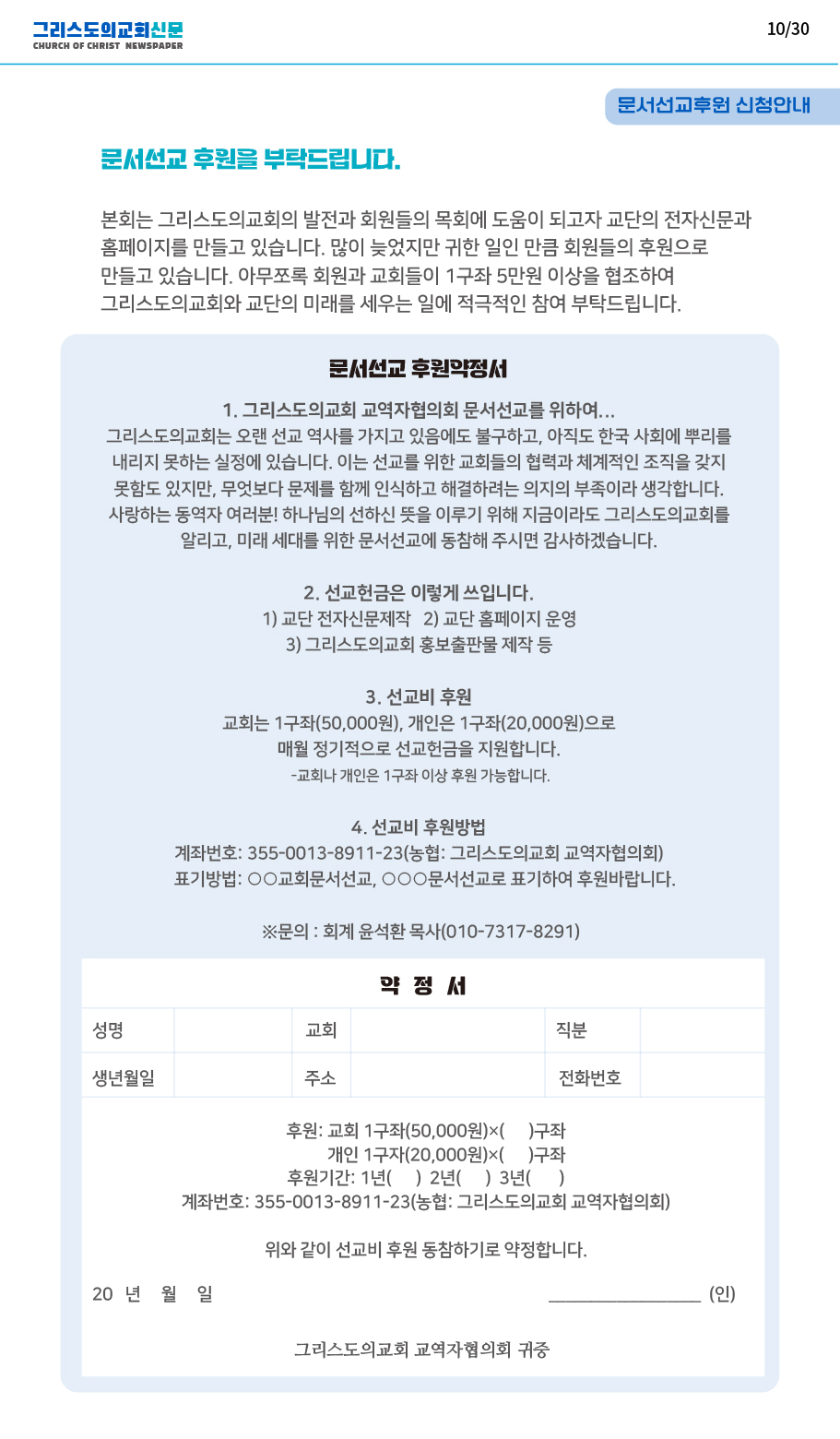 그리스도의교회신문
CHURCH OF CHRIST NEWSPAPER

10/30

문서선교후원 신청안내

문서선교 후원을 부탁드립니다.

본회는 그리스도의교회의 발전과 회원들의 목회에 도움이 되고자 교단의 전자신문과 홈페이지를 만들고 있습니다. 많이 늦었지만 귀한 일인 만큼 회원들의 후원으로 만들고 있습니다. 아무쪼록 회원과 교회들이 1구좌 5만원 이상을 협조하여 그리스도의교회와 교단의 미래를 세우는 일에 적극적인 참여 부탁드립니다.

문서선교 후원약정서

1. 그리스도의교회 교역자협의회 문서선교를 위하여...
그리스도의교회는 오랜 선교 역사를 가지고 있음에도 불구하고, 아직도 한국 사회에 뿌리를 내리지 못하는 실정에 있습니다. 이는 선교를 위한 교회들의 협력과 체계적인 조직을 갖지 못함도 있지만, 무엇보다 문제를 함께 인식하고 해결하려는 의지의 부족이라 생각합니다. 사랑하는 동역자 여러분! 하나님의 선하신 뜻을 이루기 위해 지금이라도 그리스도의교회를 알리고, 미래 세대를 위한 문서선교에 동참해 주시면 감사하겠습니다.

2. 선교헌금은 이렇게 쓰입니다.
1) 교단 전자신문제작 2) 교단 홈페이지 운영
3) 그리스도의교회 홍보출판물 제작 등

3. 선교비 후원
교회는 1구좌(50,000원), 개인은 1구좌(20,000원)으로 매월 정기적으로 선교헌금을 지원합니다.
-교회나 개인은 1구좌 이상 후원 가능합니다.

4. 선교비 후원방법
계좌번호: 355-0013-8911-23(농협: 그리스도의교회 교역자협의회)
표기방법: ○○교회문서선교, ○○○문서선교로 표기하여 후원바랍니다.

※문의 : 회계 윤석환 목사(010-7317-8291)

약 정 서

| 성명 | | 교회 | | 직분 | |
|---|---|---|---|---|---|
| 생년월일 | | 주소 | | 전화번호 | |

후원: 교회 1구좌(50,000원)×( )구좌
개인 1구자(20,000원)×( )구좌
후원기간: 1년( ) 2년( ) 3년( )
계좌번호: 355-0013-8911-23(농협: 그리스도의교회 교역자협의회)

위와 같이 선교비 후원 동참하기로 약정합니다.

20 년 월 일 (인)

그리스도의교회 교역자협의회 귀중